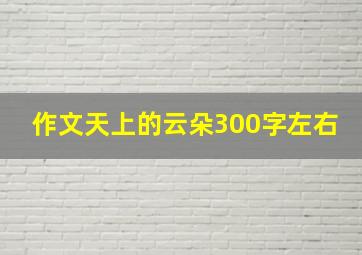 作文天上的云朵300字左右